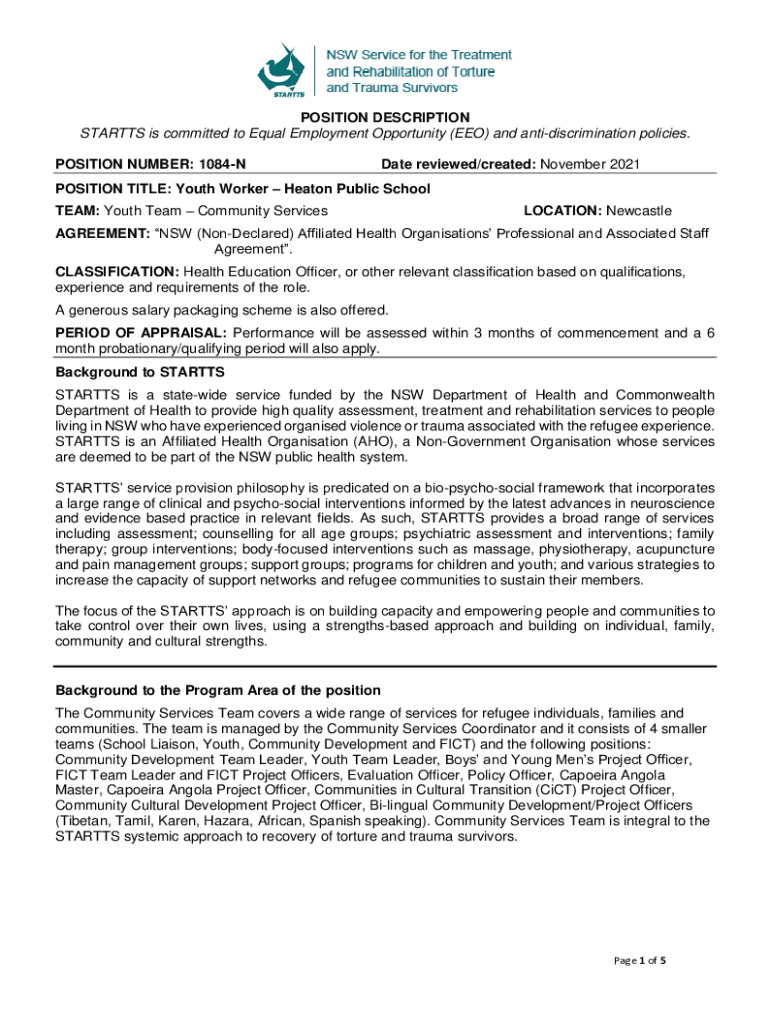 STARTTS

NSW Service for the Treatment and Rehabilitation of Torture and Trauma Survivors

POSITION DESCRIPTION
STARTTS is committed to Equal Employment Opportunity (EEO) and anti-discrimination policies.

POSITION NUMBER: 1084-N Date reviewed/created: November 2021

POSITION TITLE: Youth Worker – Heaton Public School

TEAM: Youth Team – Community Services LOCATION: Newcastle

AGREEMENT: "NSW (Non-Declared) Affiliated Health Organisations' Professional and Associated Staff Agreement".

CLASSIFICATION: Health Education Officer, or other relevant classification based on qualifications, experience and requirements of the role.

A generous salary packaging scheme is also offered.

PERIOD OF APPRAISAL: Performance will be assessed within 3 months of commencement and a 6 month probationary/qualifying period will also apply.

Background to STARTTS

STARTTS is a state-wide service funded by the NSW Department of Health and Commonwealth Department of Health to provide high quality assessment, treatment and rehabilitation services to people living in NSW who have experienced organised violence or trauma associated with the refugee experience. STARTTS is an Affiliated Health Organisation (AHO), a Non-Government Organisation whose services are deemed to be part of the NSW public health system.

STARTTS' service provision philosophy is predicated on a bio-psycho-social framework that incorporates a large range of clinical and psycho-social interventions informed by the latest advances in neuroscience and evidence based practice in relevant fields. As such, STARTTS provides a broad range of services including assessment; counselling for all age groups; psychiatric assessment and interventions; family therapy; group interventions; body-focused interventions such as massage, physiotherapy, acupuncture and pain management groups; support groups; programs for children and youth; and various strategies to increase the capacity of support networks and refugee communities to sustain their members.

The focus of the STARTTS' approach is on building capacity and empowering people and communities to take control over their own lives, using a strengths-based approach and building on individual, family, community and cultural strengths.

Background to the Program Area of the position

The Community Services Team covers a wide range of services for refugee individuals, families and communities. The team is managed by the Community Services Coordinator and it consists of 4 smaller teams (School Liaison, Youth, Community Development and FICT) and the following positions: Community Development Team Leader, Youth Team Leader, Boys' and Young Men's Project Officer, FICT Team Leader and FICT Project Officers, Evaluation Officer, Policy Officer, Capoeira Angola Master, Capoeira Angola Project Officer, Communities in Cultural Transition (CiCT) Project Officer, Community Cultural Development Project Officer, Bi-lingual Community Development/Project Officers (Tibetan, Tamil, Karen, Hazara, African, Spanish speaking). Community Services Team is integral to the STARTTS systemic approach to recovery of torture and trauma survivors.

Page 1 of 5